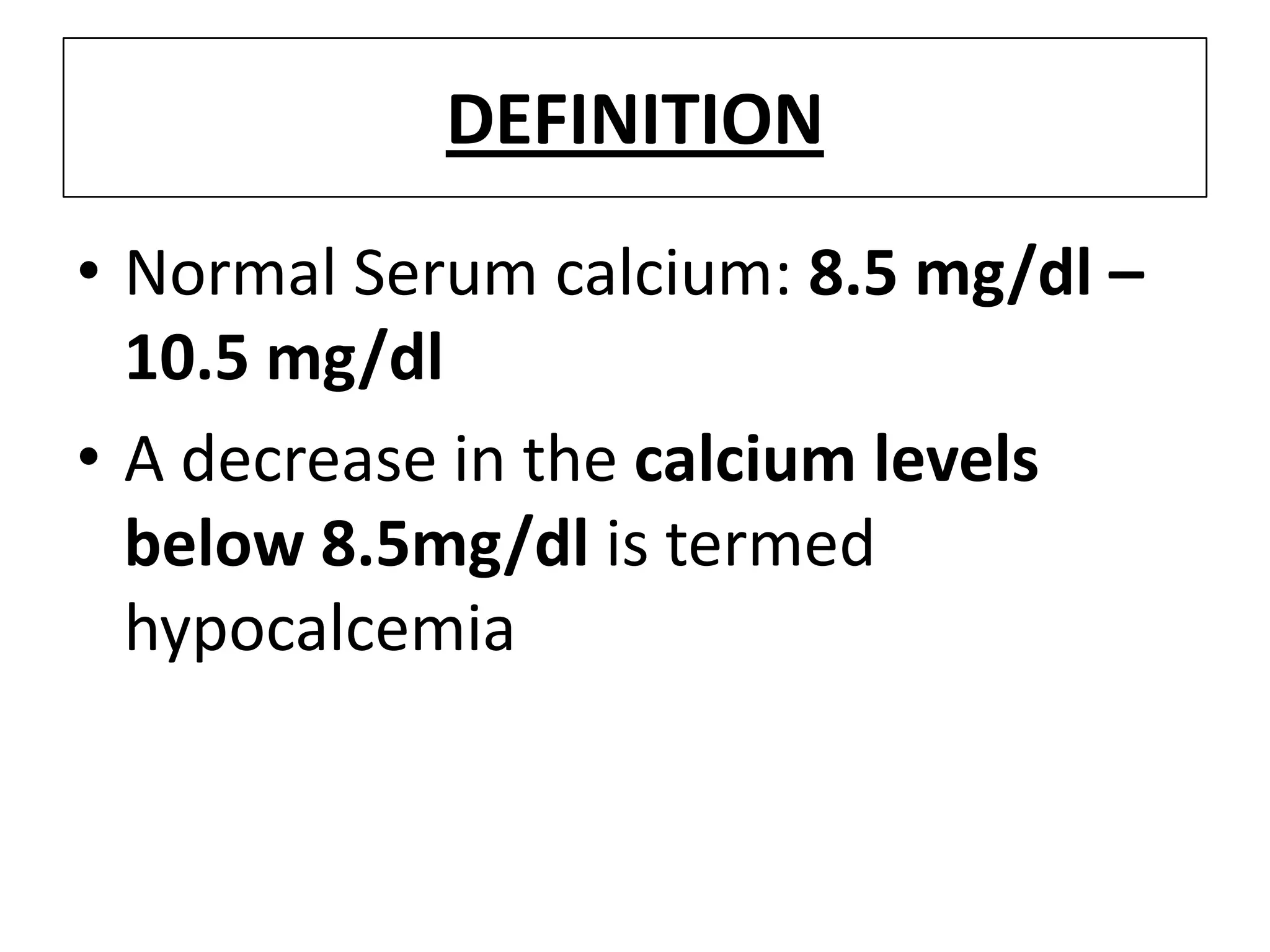 DEFINITION

• Normal Serum calcium: 8.5 mg/dl – 10.5 mg/dl
• A decrease in the calcium levels below 8.5mg/dl is termed hypocalcemia